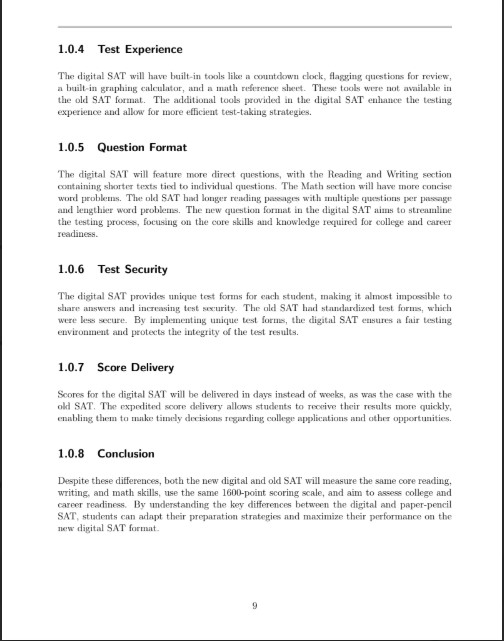 1.0.4 Test Experience

The digital SAT will have built-in tools like a countdown clock, flagging questions for review, a built-in graphing calculator, and a math reference sheet. These tools were not available in the old SAT format. The additional tools provided in the digital SAT enhance the testing experience and allow for more efficient test-taking strategies.

1.0.5 Question Format

The digital SAT will feature more direct questions, with the Reading and Writing section containing shorter texts tied to individual questions. The Math section will have more concise word problems. The old SAT had longer reading passages with multiple questions per passage and lengthier word problems. The new question format in the digital SAT aims to streamline the testing process, focusing on the core skills and knowledge required for college and career readiness.

1.0.6 Test Security

The digital SAT provides unique test forms for each student, making it almost impossible to share answers and increasing test security. The old SAT had standardized test forms, which were less secure. By implementing unique test forms, the digital SAT ensures a fair testing environment and protects the integrity of the test results.

1.0.7 Score Delivery

Scores for the digital SAT will be delivered in days instead of weeks, as was the case with the old SAT. The expedited score delivery allows students to receive their results more quickly, enabling them to make timely decisions regarding college applications and other opportunities.

1.0.8 Conclusion

Despite these differences, both the new digital and old SAT will measure the same core reading, writing, and math skills, use the same 1600-point scoring scale, and aim to assess college and career readiness. By understanding the key differences between the digital and paper-pencil SAT, students can adapt their preparation strategies and maximize their performance on the new digital SAT format.

9